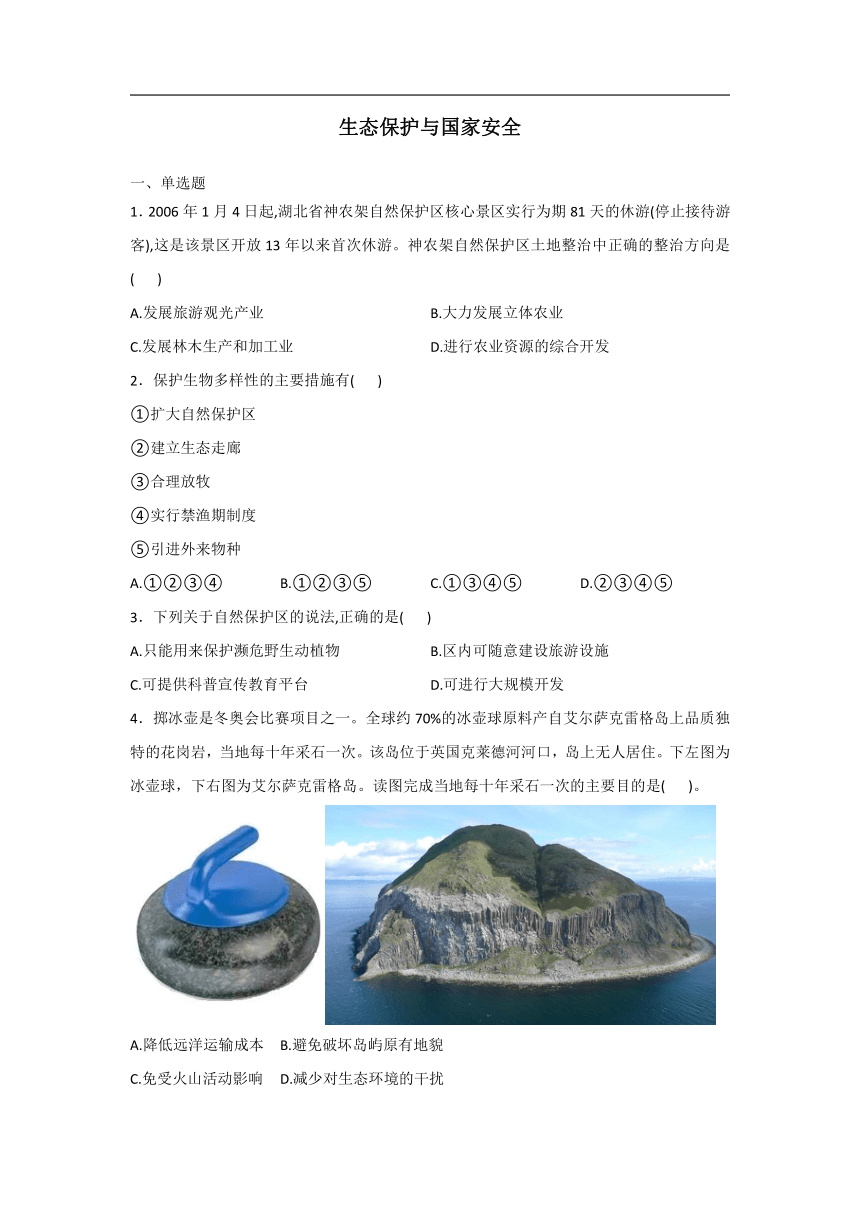 生态保护与国家安全

一、单选题

1．2006 年 1 月 4 日起,湖北省神农架自然保护区核心景区实行为期 81 天的休游(停止接待游客),这是该景区开放 13 年以来首次休游。神农架自然保护区土地整治中正确的整治方向是(　　)

A.发展旅游观光产业
B.大力发展立体农业
C.发展林木生产和加工业
D.进行农业资源的综合开发

2．保护生物多样性的主要措施有(　　)

①扩大自然保护区

②建立生态走廊

③合理放牧

④实行禁渔期制度

⑤引进外来物种

A.①②③④　　B.①②③⑤　　C.①③④⑤　　D.②③④⑤

3．下列关于自然保护区的说法,正确的是(　　)

A.只能用来保护濒危野生动植物
B.区内可随意建设旅游设施
C.可提供科普宣传教育平台
D.可进行大规模开发

4．掷冰壶是冬奥会比赛项目之一。全球约 70%的冰壶球原料产自艾尔萨克雷格岛上品质独特的花岗岩，当地每十年采石一次。该岛位于英国克莱德河河口，岛上无人居住。下左图为冰壶球，下右图为艾尔萨克雷格岛。读图完成当地每十年采石一次的主要目的是(　　)。

A.降低远洋运输成本　B.避免破坏岛屿原有地貌

C.免受火山活动影响　D.减少对生态环境的干扰